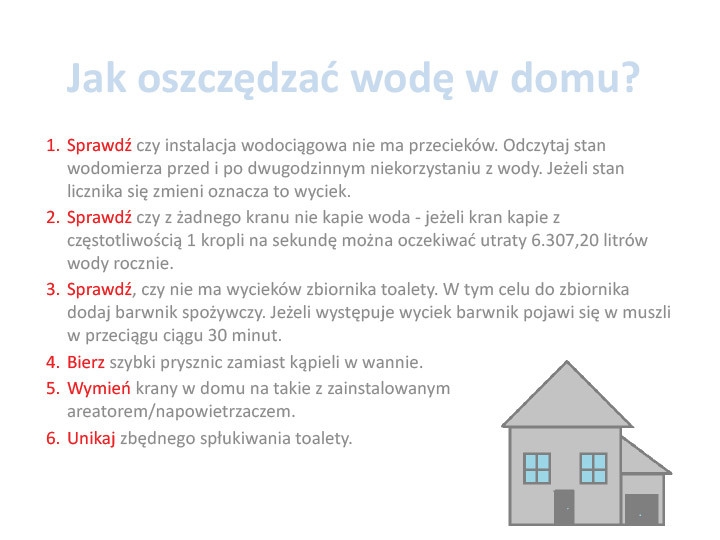 Jak oszczędzać wodę w domu?

1. Sprawdź czy instalacja wodociągowa nie ma przecieków. Odczytaj stan wodomierza przed i po dwugodzinnym niekorzystaniu z wody. Jeżeli stan licznika się zmieni oznacza to wyciek.

2. Sprawdź czy z żadnego kranu nie kapie woda - jeżeli kran kapie z częstotliwością 1 kropli na sekundę można oczekiwać utraty 6.307,20 litrów wody rocznie.

3. Sprawdź, czy nie ma wycieków zbiornika toalety. W tym celu do zbiornika dodaj barwnik spożywczy. Jeżeli występuje wyciek barwnik pojawi się w muszli w przeciągu ciągu 30 minut.

4. Bierz szybki prysznic zamiast kąpieli w wannie.

5. Wymień krany w domu na takie z zainstalowanym areatorem/napowietrzaczem.

6. Unikaj zbędnego spłukiwania toalety.